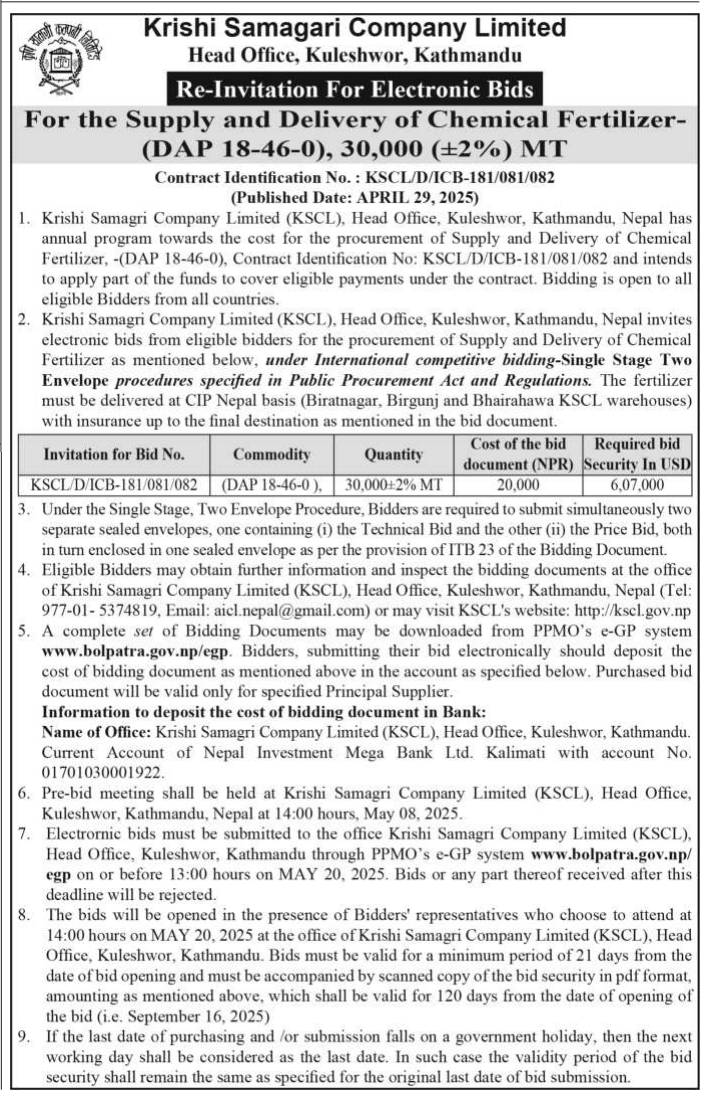 Krishi Samagari Company Limited
Head Office, Kuleshwor, Kathmandu

Re-Invitation For Electronic Bids

For the Supply and Delivery of Chemical Fertilizer- (DAP 18-46-0), 30,000 (±2%) MT

Contract Identification No. : KSCL/D/ICB-181/081/082
(Published Date: APRIL 29, 2025)

1. Krishi Samagri Company Limited (KSCL), Head Office, Kuleshwor, Kathmandu, Nepal has annual program towards the cost for the procurement of Supply and Delivery of Chemical Fertilizer, -(DAP 18-46-0), Contract Identification No: KSCL/D/ICB-181/081/082 and intends to apply part of the funds to cover eligible payments under the contract. Bidding is open to all eligible Bidders from all countries.
2. Krishi Samagri Company Limited (KSCL), Head Office, Kuleshwor, Kathmandu, Nepal invites electronic bids from eligible bidders for the procurement of Supply and Delivery of Chemical Fertilizer as mentioned below, under International competitive bidding-Single Stage Two Envelope procedures specified in Public Procurement Act and Regulations. The fertilizer must be delivered at CIP Nepal basis (Biratnagar, Birgunj and Bhairahawa KSCL warehouses) with insurance up to the final destination as mentioned in the bid document.

| Invitation for Bid No. | Commodity | Quantity | Cost of the bid document (NPR) | Required bid Security In USD |
|---|---|---|---|---|
| KSCL/D/ICB-181/081/082 | (DAP 18-46-0 ), | 30,000±2% MT | 20,000 | 6,07,000 |

3. Under the Single Stage, Two Envelope Procedure, Bidders are required to submit simultaneously two separate sealed envelopes, one containing (i) the Technical Bid and the other (ii) the Price Bid, both in turn enclosed in one sealed envelope as per the provision of ITB 23 of the Bidding Document.
4. Eligible Bidders may obtain further information and inspect the bidding documents at the office of Krishi Samagri Company Limited (KSCL), Head Office, Kuleshwor, Kathmandu, Nepal (Tel: 977-01- 5374819, Email: aicl.nepal@gmail.com) or may visit KSCL's website: http://kscl.gov.np
5. A complete set of Bidding Documents may be downloaded from PPMO's e-GP system www.bolpatra.gov.np/egp. Bidders, submitting their bid electronically should deposit the cost of bidding document as mentioned above in the account as specified below. Purchased bid document will be valid only for specified Principal Supplier.
Information to deposit the cost of bidding document in Bank:
Name of Office: Krishi Samagri Company Limited (KSCL), Head Office, Kuleshwor, Kathmandu. Current Account of Nepal Investment Mega Bank Ltd. Kalimati with account No. 01701030001922.
6. Pre-bid meeting shall be held at Krishi Samagri Company Limited (KSCL), Head Office, Kuleshwor, Kathmandu, Nepal at 14:00 hours, May 08, 2025.
7. Electrornic bids must be submitted to the office Krishi Samagri Company Limited (KSCL), Head Office, Kuleshwor, Kathmandu through PPMO's e-GP system www.bolpatra.gov.np/egp on or before 13:00 hours on MAY 20, 2025. Bids or any part thereof received after this deadline will be rejected.
8. The bids will be opened in the presence of Bidders' representatives who choose to attend at 14:00 hours on MAY 20, 2025 at the office of Krishi Samagri Company Limited (KSCL), Head Office, Kuleshwor, Kathmandu. Bids must be valid for a minimum period of 21 days from the date of bid opening and must be accompanied by scanned copy of the bid security in pdf format, amounting as mentioned above, which shall be valid for 120 days from the date of opening of the bid (i.e. September 16, 2025)
9. If the last date of purchasing and /or submission falls on a government holiday, then the next working day shall be considered as the last date. In such case the validity period of the bid security shall remain the same as specified for the original last date of bid submission.